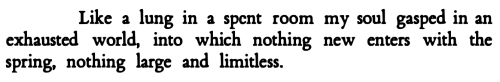 Like a lung in a spent room my soul gasped in an exhausted world, into which nothing new enters with the spring, nothing large and limitless.